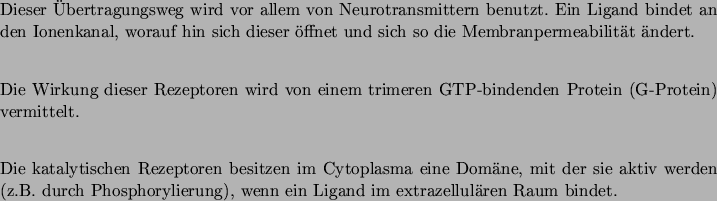 Dieser Übertragungsweg wird vor allem von Neurotransmittern benutzt. Ein Ligand bindet an den Ionenkanal, worauf hin sich dieser öffnet und sich so die Membranpermeabilität ändert.

Die Wirkung dieser Rezeptoren wird von einem trimeren GTP-bindenden Protein (G-Protein) vermittelt.

Die katalytischen Rezeptoren besitzen im Cytoplasma eine Domäne, mit der sie aktiv werden (z.B. durch Phosphorylierung), wenn ein Ligand im extrazellulären Raum bindet.